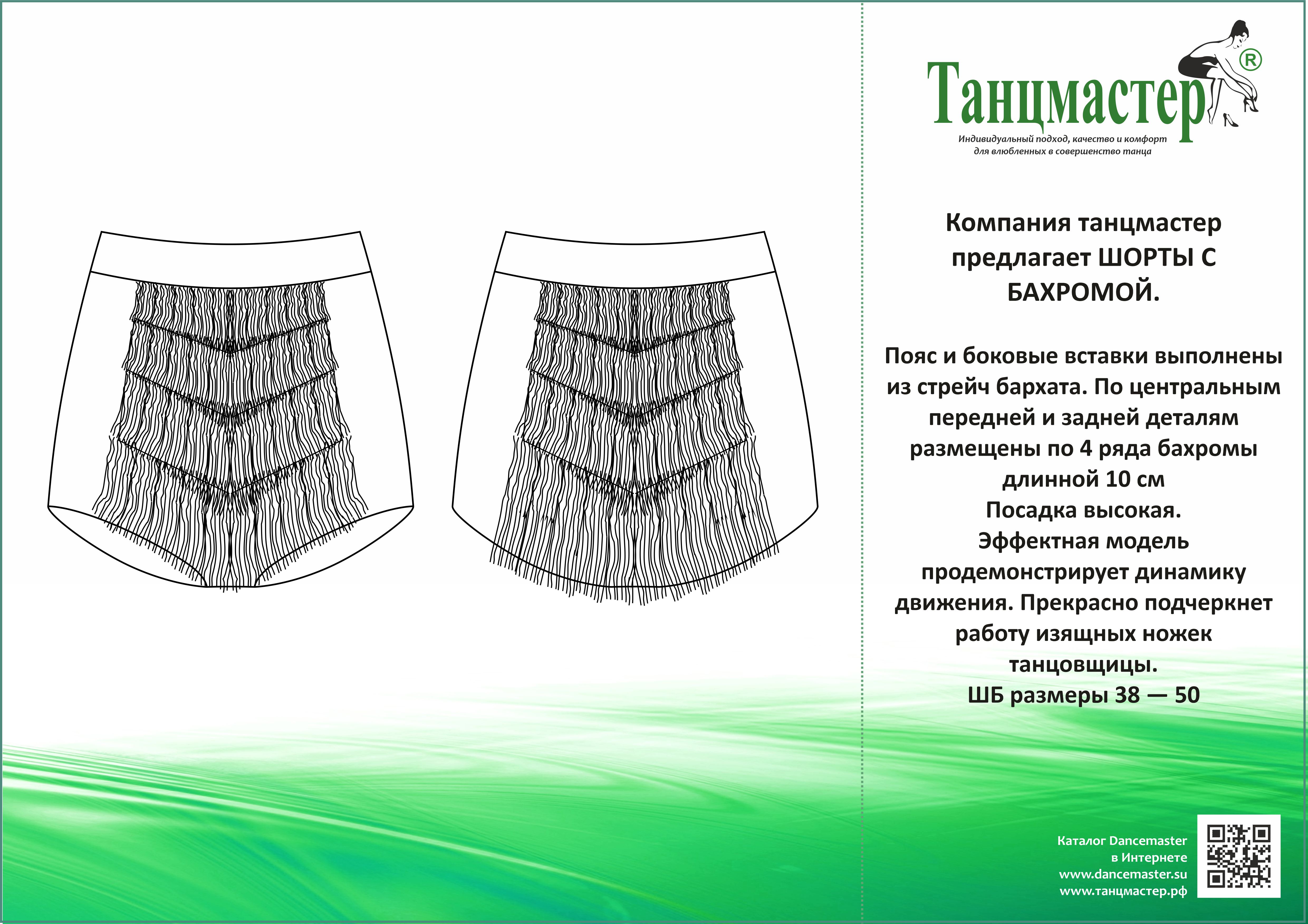 Танцмастер®

Индивидуальный подход, качество и комфорт для влюбленных в совершенство танца

Компания танцмастер предлагает ШОРТЫ С БАХРОМОЙ.

Пояс и боковые вставки выполнены из стрейч бархата. По центральным передней и задней деталям размещены по 4 ряда бахромы длинной 10 см
Посадка высокая.
Эффектная модель продемонстрирует динамику движения. Прекрасно подчеркнет работу изящных ножек танцовщицы.
ШБ размеры 38 — 50

Каталог Dancemaster
в Интернете
www.dancemaster.su
www.танцмастер.рф